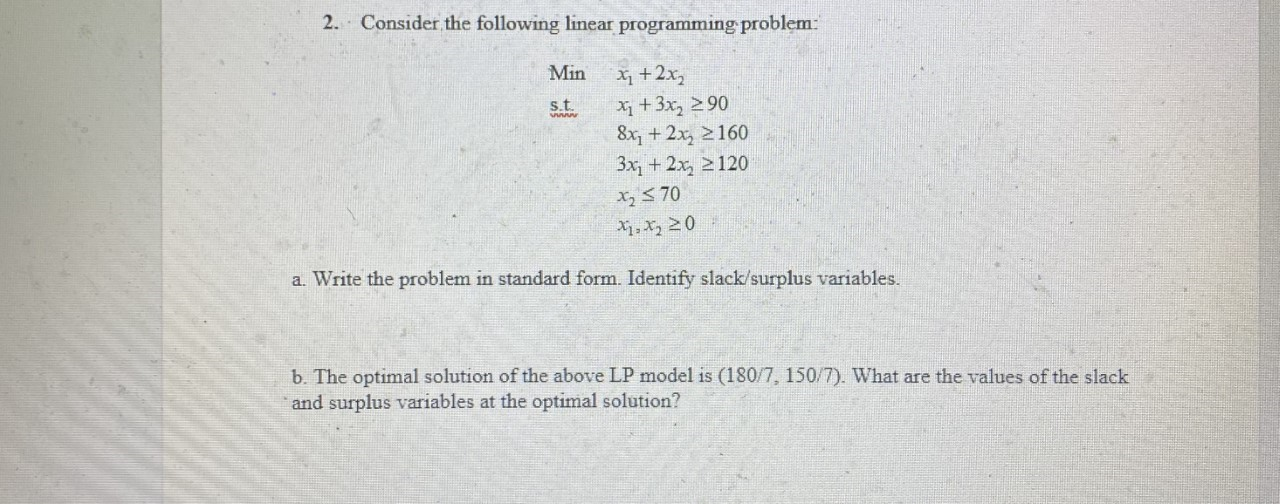 2. Consider the following linear programming problem:

Min $x_1 + 2x_2$
s.t. $x_1 + 3x_2 \geq 90$
$8x_1 + 2x_2 \geq 160$
$3x_1 + 2x_2 \geq 120$
$x_2 \leq 70$
$x_1, x_2 \geq 0$

a. Write the problem in standard form. Identify slack/surplus variables.

b. The optimal solution of the above LP model is (180/7, 150/7). What are the values of the slack and surplus variables at the optimal solution?